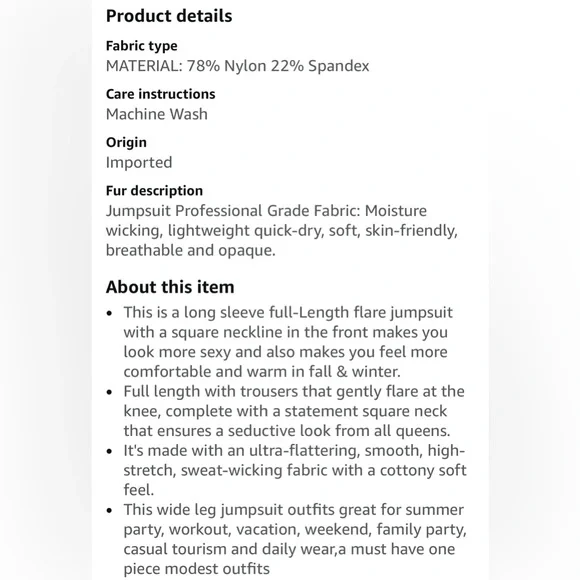 Product details

Fabric type
MATERIAL: 78% Nylon 22% Spandex

Care instructions
Machine Wash

Origin
Imported

Fur description
Jumpsuit Professional Grade Fabric: Moisture wicking, lightweight quick-dry, soft, skin-friendly, breathable and opaque.

About this item

• This is a long sleeve full-Length flare jumpsuit with a square neckline in the front makes you look more sexy and also makes you feel more comfortable and warm in fall & winter.
• Full length with trousers that gently flare at the knee, complete with a statement square neck that ensures a seductive look from all queens.
• It's made with an ultra-flattering, smooth, high-stretch, sweat-wicking fabric with a cottony soft feel.
• This wide leg jumpsuit outfits great for summer party, workout, vacation, weekend, family party, casual tourism and daily wear,a must have one piece modest outfits